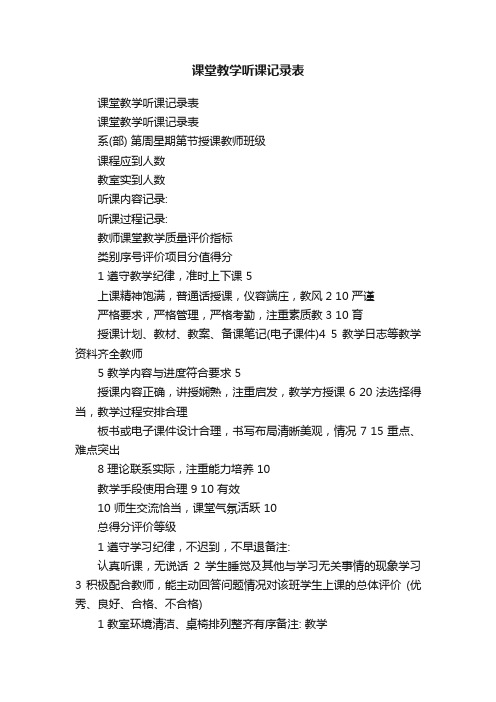 课堂教学听课记录表

课堂教学听课记录表

课堂教学听课记录表

系(部) 第周星期第节授课教师班级

课程应到人数

教室实到人数

听课内容记录:

听课过程记录:

教师课堂教学质量评价指标

类别序号评价项目分值得分

1 遵守教学纪律，准时上下课 5

上课精神饱满，普通话授课，仪容端庄，教风 2 10 严谨

严格要求，严格管理，严格考勤，注重素质教 3 10 育

授课计划、教材、教案、备课笔记(电子课件)4 5 教学日志等教学资料齐全教师

5 教学内容与进度符合要求 5

授课内容正确，讲授娴熟，注重启发，教学方授课 6 20 法选择得当，教学过程安排合理

板书或电子课件设计合理，书写布局清晰美观，情况 7 15 重点、难点突出

8 理论联系实际，注重能力培养 10

教学手段使用合理 9 10 有效

10 师生交流恰当，课堂气氛活跃 10

总得分评价等级

1 遵守学习纪律，不迟到，不早退备注:

认真听课，无说话 2 学生睡觉及其他与学习无关事情的现象学习 3 积极配合教师，能主动回答问题情况对该班学生上课的总体评价 (优秀、良好、合格、不合格)

1 教室环境清洁、桌椅排列整齐有序备注: 教学